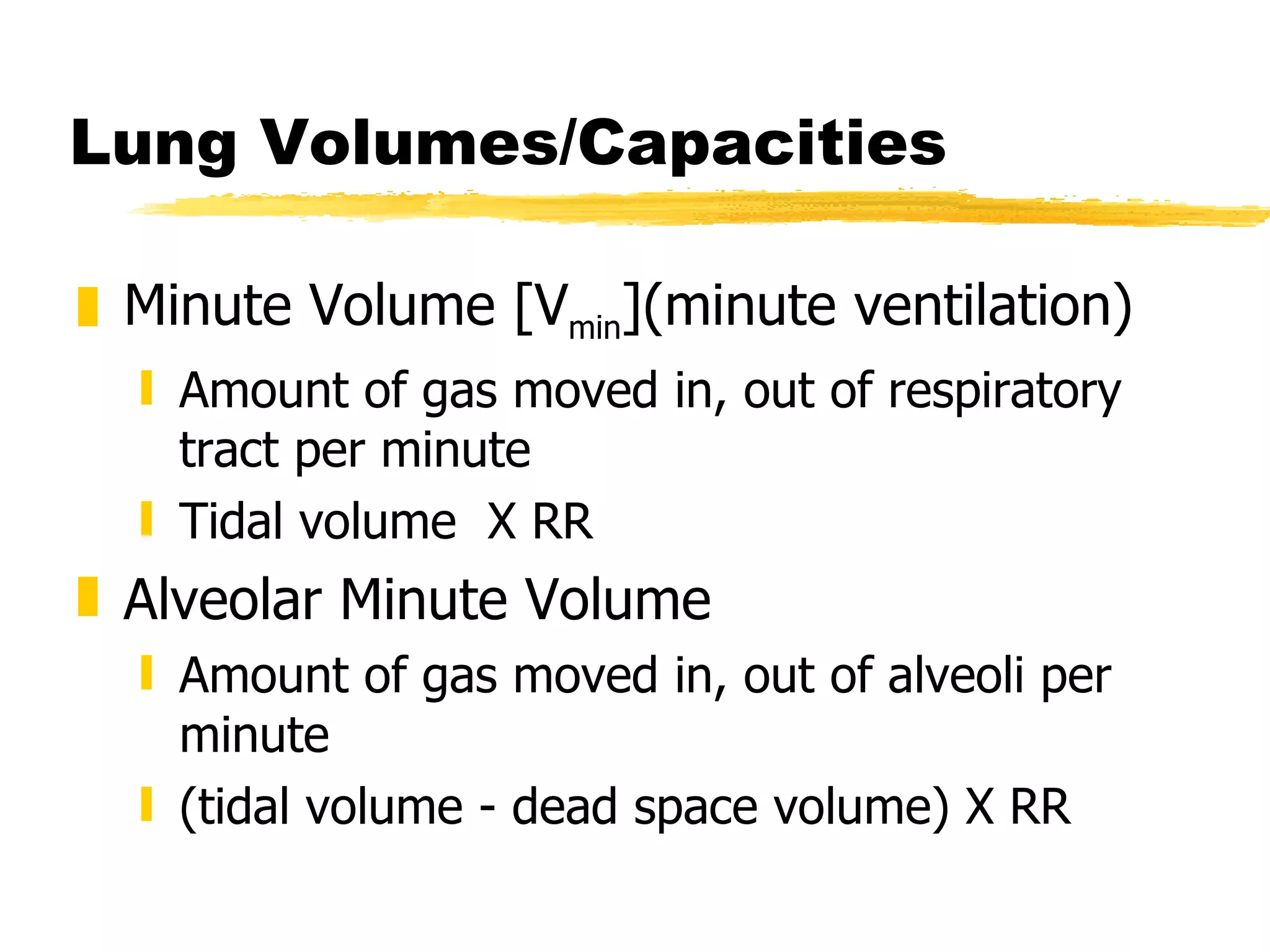 Lung Volumes/Capacities

Minute Volume [$V_{min}$](minute ventilation)

Amount of gas moved in, out of respiratory tract per minute

Tidal volume X RR

Alveolar Minute Volume

Amount of gas moved in, out of alveoli per minute

(tidal volume - dead space volume) X RR